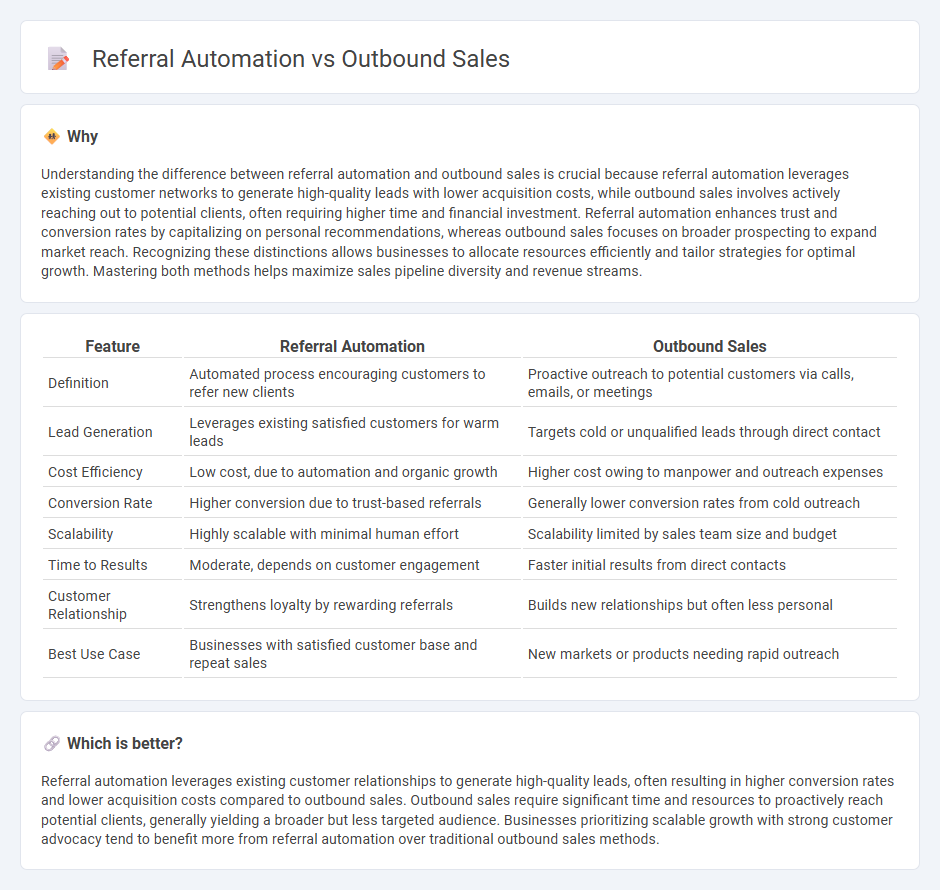 Referral Automation vs Outbound Sales

Why

Understanding the difference between referral automation and outbound sales is crucial because referral automation leverages existing customer networks to generate high-quality leads with lower acquisition costs, while outbound sales involves actively reaching out to potential clients, often requiring higher time and financial investment. Referral automation enhances trust and conversion rates by capitalizing on personal recommendations, whereas outbound sales focuses on broader prospecting to expand market reach. Recognizing these distinctions allows businesses to allocate resources efficiently and tailor strategies for optimal growth. Mastering both methods helps maximize sales pipeline diversity and revenue streams.

| Feature | Referral Automation | Outbound Sales |
|---|---|---|
| Definition | Automated process encouraging customers to refer new clients | Proactive outreach to potential customers via calls, emails, or meetings |
| Lead Generation | Leverages existing satisfied customers for warm leads | Targets cold or unqualified leads through direct contact |
| Cost Efficiency | Low cost, due to automation and organic growth | Higher cost owing to manpower and outreach expenses |
| Conversion Rate | Higher conversion due to trust-based referrals | Generally lower conversion rates from cold outreach |
| Scalability | Highly scalable with minimal human effort | Scalability limited by sales team size and budget |
| Time to Results | Moderate, depends on customer engagement | Faster initial results from direct contacts |
| Customer Relationship | Strengthens loyalty by rewarding referrals | Builds new relationships but often less personal |
| Best Use Case | Businesses with satisfied customer base and repeat sales | New markets or products needing rapid outreach |

Which is better?

Referral automation leverages existing customer relationships to generate high-quality leads, often resulting in higher conversion rates and lower acquisition costs compared to outbound sales. Outbound sales require significant time and resources to proactively reach potential clients, generally yielding a broader but less targeted audience. Businesses prioritizing scalable growth with strong customer advocacy tend to benefit more from referral automation over traditional outbound sales methods.